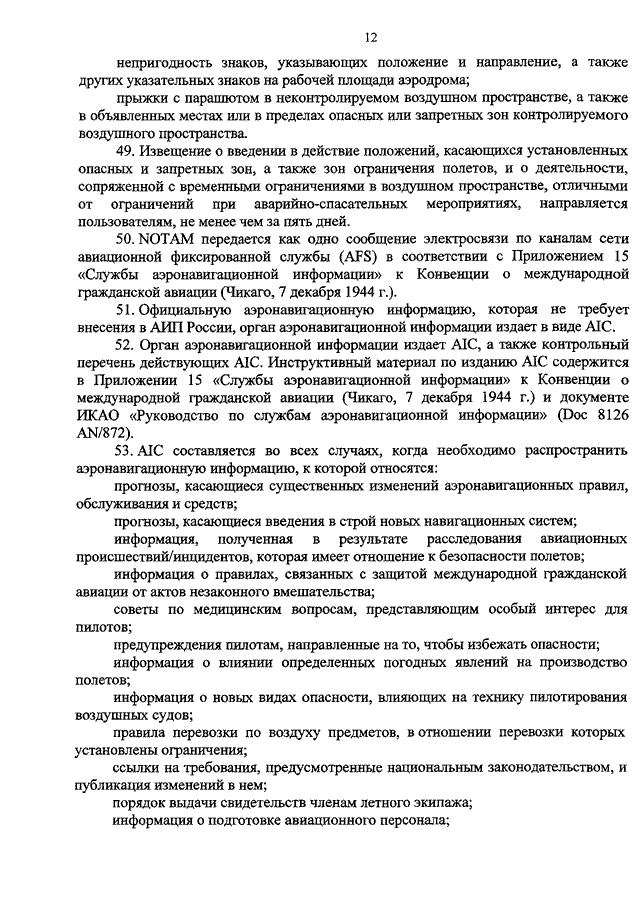 12

непригодность знаков, указывающих положение и направление, а также других указательных знаков на рабочей площади аэродрома;

прыжки с парашютом в неконтролируемом воздушном пространстве, а также в объявленных местах или в пределах опасных или запретных зон контролируемого воздушного пространства.

49. Извещение о введении в действие положений, касающихся установленных опасных и запретных зон, а также зон ограничения полетов, и о деятельности, сопряженной с временными ограничениями в воздушном пространстве, отличными от ограничений при аварийно-спасательных мероприятиях, направляется пользователям, не менее чем за пять дней.

50. NOTAM передается как одно сообщение электросвязи по каналам сети авиационной фиксированной службы (AFS) в соответствии с Приложением 15 «Службы аэронавигационной информации» к Конвенции о международной гражданской авиации (Чикаго, 7 декабря 1944 г.).

51. Официальную аэронавигационную информацию, которая не требует внесения в АИП России, орган аэронавигационной информации издает в виде AIC.

52. Орган аэронавигационной информации издает AIC, а также контрольный перечень действующих AIC. Инструктивный материал по изданию AIC содержится в Приложении 15 «Службы аэронавигационной информации» к Конвенции о международной гражданской авиации (Чикаго, 7 декабря 1944 г.) и документе ИКАО «Руководство по службам аэронавигационной информации» (Doc 8126 AN/872).

53. AIC составляется во всех случаях, когда необходимо распространить аэронавигационную информацию, к которой относятся:

прогнозы, касающиеся существенных изменений аэронавигационных правил, обслуживания и средств;

прогнозы, касающиеся введения в строй новых навигационных систем;

информация, полученная в результате расследования авиационных происшествий/инцидентов, которая имеет отношение к безопасности полетов;

информация о правилах, связанных с защитой международной гражданской авиации от актов незаконного вмешательства;

советы по медицинским вопросам, представляющим особый интерес для пилотов;

предупреждения пилотам, направленные на то, чтобы избежать опасности;

информация о влиянии определенных погодных явлений на производство полетов;

информация о новых видах опасности, влияющих на технику пилотирования воздушных судов;

правила перевозки по воздуху предметов, в отношении перевозки которых установлены ограничения;

ссылки на требования, предусмотренные национальным законодательством, и публикация изменений в нем;

порядок выдачи свидетельств членам летного экипажа;

информация о подготовке авиационного персонала;